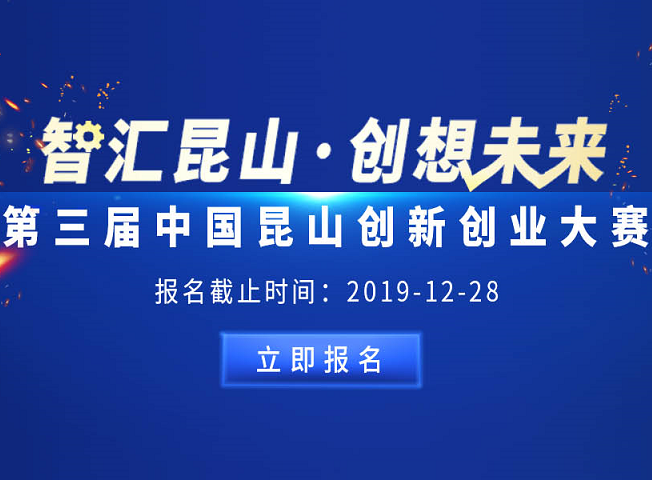 智汇昆山·创想未来

第三届中国昆山创新创业大赛

报名截止时间：2019-12-28

立即报名